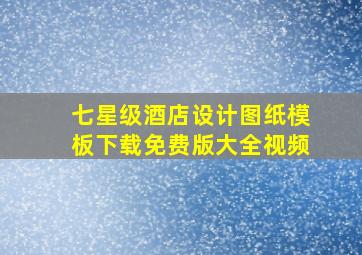 七星级酒店设计图纸模板下载免费版大全视频